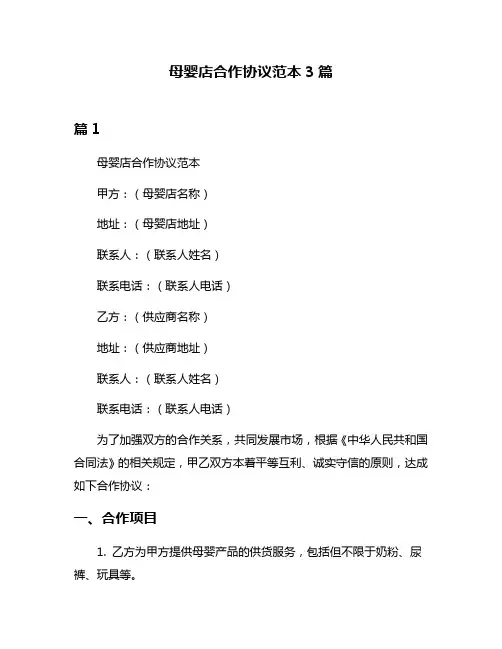 母婴店合作协议范本 3 篇

篇 1

母婴店合作协议范本

甲方：（母婴店名称）

地址：（母婴店地址）

联系人：（联系人姓名）

联系电话：（联系人电话）

乙方：（供应商名称）

地址：（供应商地址）

联系人：（联系人姓名）

联系电话：（联系人电话）

为了加强双方的合作关系，共同发展市场，根据《中华人民共和国合同法》的相关规定，甲乙双方本着平等互利、诚实守信的原则，达成如下合作协议：

一、合作项目

1. 乙方为甲方提供母婴产品的供货服务，包括但不限于奶粉、尿裤、玩具等。